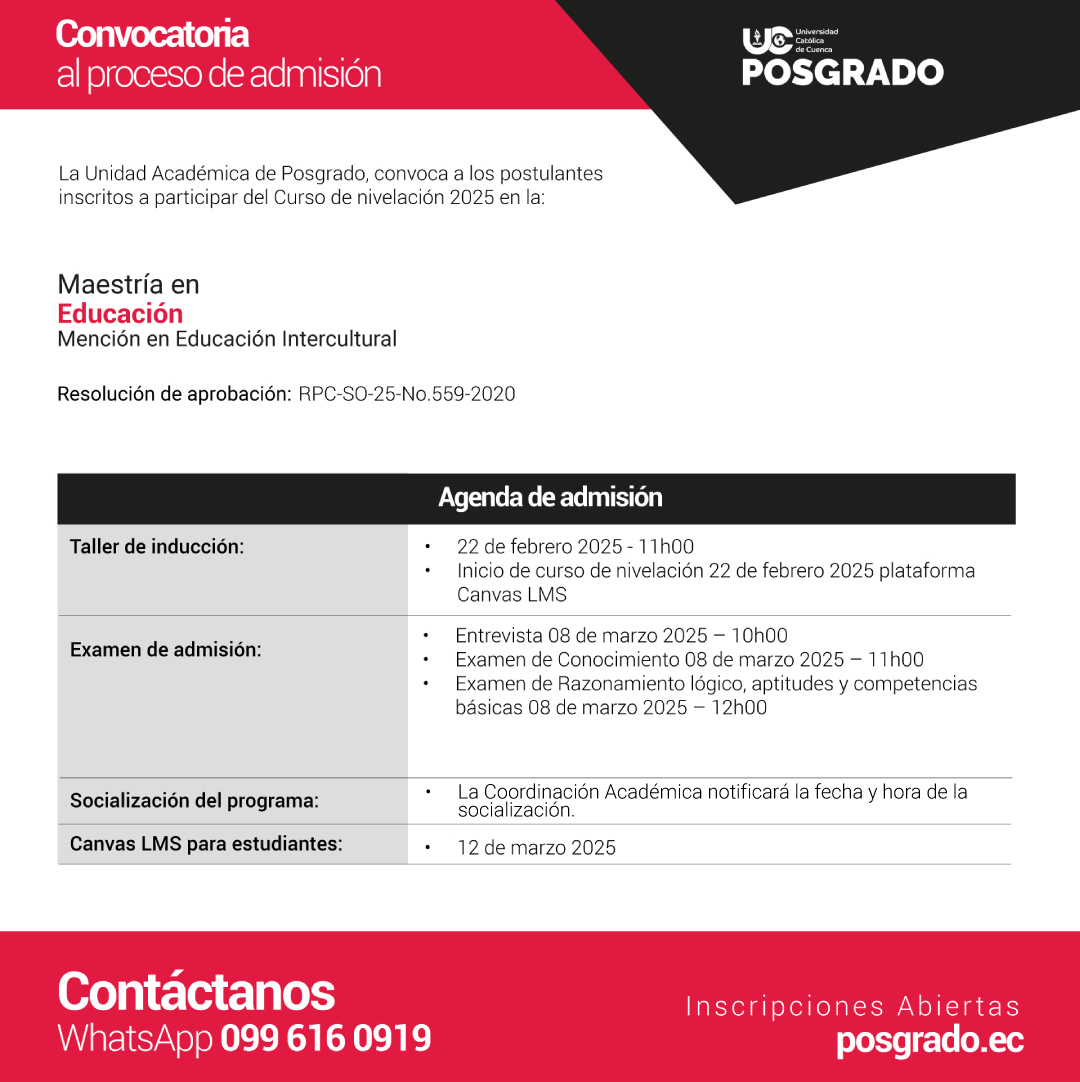 Convocatoria
al proceso de admisión

UC Universidad Católica de Cuenca
POSGRADO

La Unidad Académica de Posgrado, convoca a los postulantes inscritos a participar del Curso de nivelación 2025 en la:

Maestría en
Educación
Mención en Educación Intercultural

Resolución de aprobación: RPC-SO-25-No.559-2020

| Agenda de admisión | |
|---|---|
| Taller de inducción: | • 22 de febrero 2025 - 11h00 • Inicio de curso de nivelación 22 de febrero 2025 plataforma Canvas LMS |
| Examen de admisión: | • Entrevista 08 de marzo 2025 – 10h00 • Examen de Conocimiento 08 de marzo 2025 – 11h00 • Examen de Razonamiento lógico, aptitudes y competencias básicas 08 de marzo 2025 – 12h00 |
| Socialización del programa: | • La Coordinación Académica notificará la fecha y hora de la socialización. |
| Canvas LMS para estudiantes: | • 12 de marzo 2025 |

Contáctanos
WhatsApp 099 616 0919

Inscripciones Abiertas
posgrado.ec